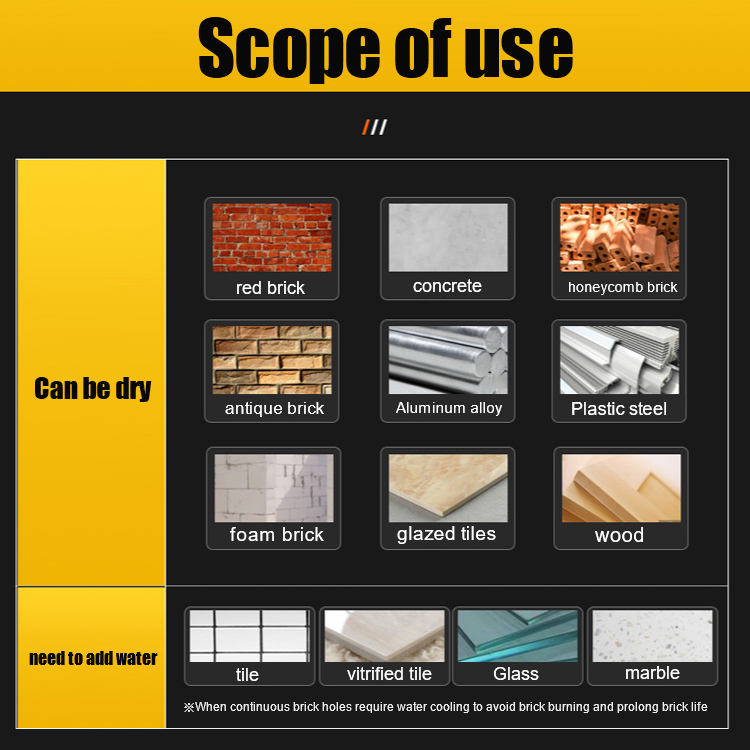 Scope of use

///

Can be dry

red brick

concrete

honeycomb brick

antique brick

Aluminum alloy

Plastic steel

foam brick

glazed tiles

wood

need to add water

tile

vitrified tile

Glass

marble

※When continuous brick holes require water cooling to avoid brick burning and prolong brick life